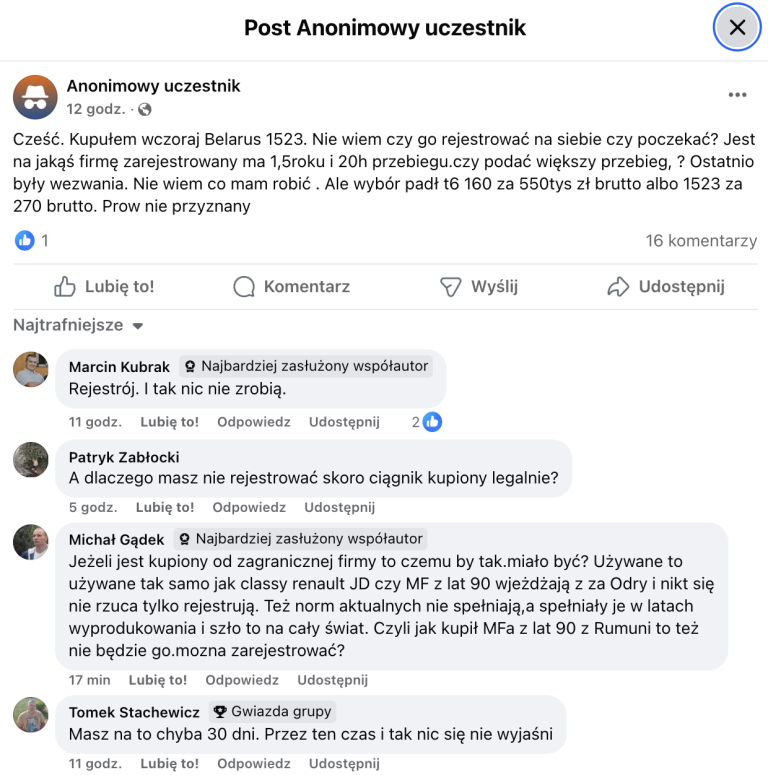 Post Anonimowy uczestnik

Anonimowy uczestnik
12 godz. ·

Cześć. Kupułem wczoraj Belarus 1523. Nie wiem czy go rejestrować na siebie czy poczekać? Jest na jakąś firmę zarejestrowany ma 1,5roku i 20h przebiegu.czy podać większy przebieg, ? Ostatnio były wezwania. Nie wiem co mam robić . Ale wybór padł t6 160 za 550tys zł brutto albo 1523 za 270 brutto. Prow nie przyznany

1
16 komentarzy

Lubię to!
Komentarz
Wyślij
Udostępnij

Najtrafniejsze

Marcin Kubrak Najbardziej zasłużony współautor
Rejestrój. I tak nic nie zrobią.
11 godz. Lubię to! Odpowiedz Udostępnij 2

Patryk Zabłocki
A dlaczego masz nie rejestrować skoro ciągnik kupiony legalnie?
5 godz. Lubię to! Odpowiedz Udostępnij

Michał Gądek Najbardziej zasłużony współautor
Jeżeli jest kupiony od zagranicznej firmy to czemu by tak.miało być? Używane to używane tak samo jak classy renault JD czy MF z lat 90 wjeżdżają z za Odry i nikt się nie rzuca tylko rejestrują. Też norm aktualnych nie spełniają,a spełniały je w latach wyprodukowania i szło to na cały świat. Czyli jak kupił MFa z lat 90 z Rumuni to też nie będzie go.mozna zarejestrować?
17 min Lubię to! Odpowiedz Udostępnij

Tomek Stachewicz Gwiazda grupy
Masz na to chyba 30 dni. Przez ten czas i tak nic się nie wyjaśni
11 godz. Lubię to! Odpowiedz Udostępnij